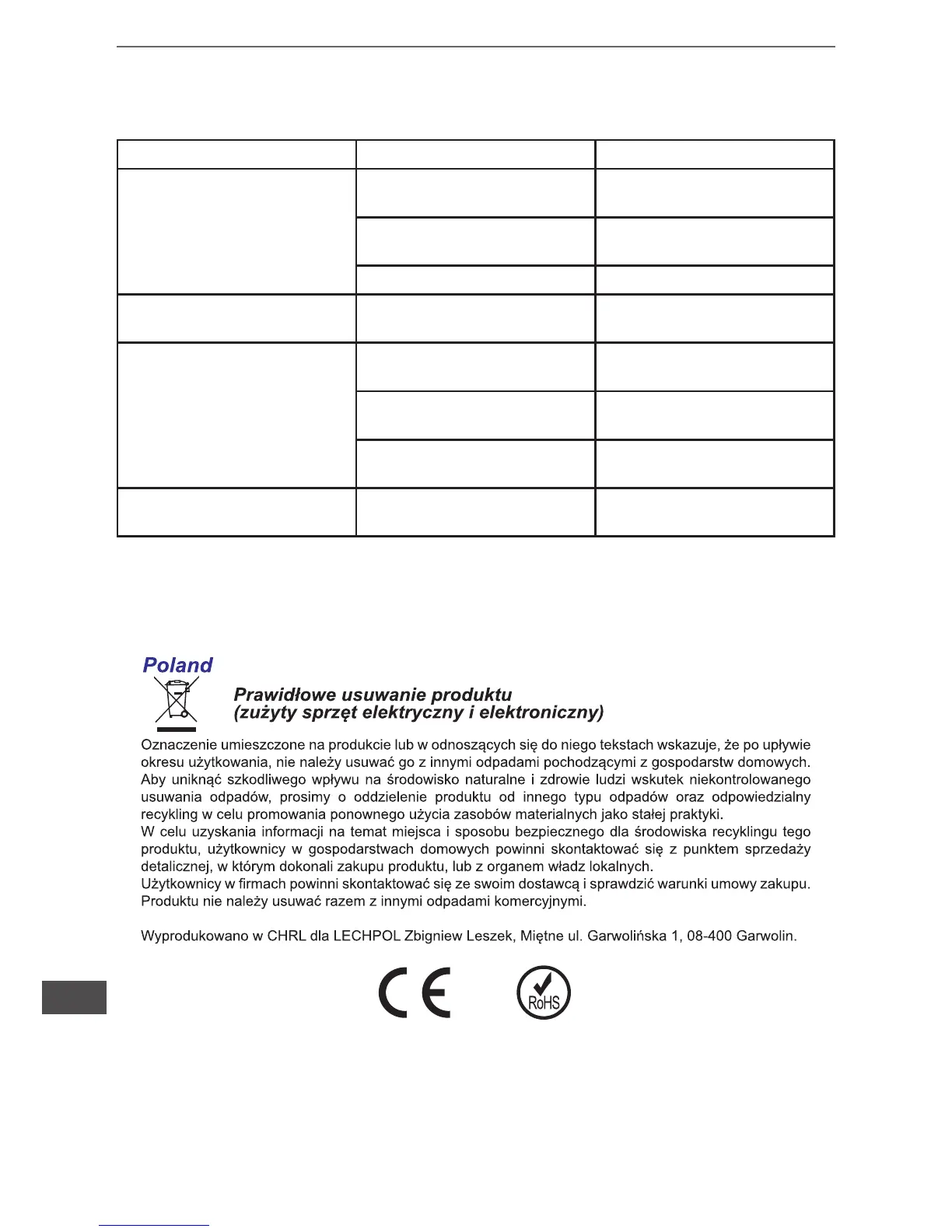 Poland

Prawidłowe usuwanie produktu
(zużyty sprzęt elektryczny i elektroniczny)

Oznaczenie umieszczone na produkcie lub w odnoszących się do niego tekstach wskazuje, że po upływie okresu użytkowania, nie należy usuwać go z innymi odpadami pochodzącymi z gospodarstw domowych. Aby uniknąć szkodliwego wpływu na środowisko naturalne i zdrowie ludzi wskutek niekontrolowanego usuwania odpadów, prosimy o oddzielenie produktu od innego typu odpadów oraz odpowiedzialny recykling w celu promowania ponownego użycia zasobów materialnych jako stałej praktyki.
W celu uzyskania informacji na temat miejsca i sposobu bezpiecznego dla środowiska recyklingu tego produktu, użytkownicy w gospodarstwach domowych powinni skontaktować się z punktem sprzedaży detalicznej, w którym dokonali zakupu produktu, lub z organem władz lokalnych.
Użytkownicy w firmach powinni skontaktować się ze swoim dostawcą i sprawdzić warunki umowy zakupu. Produktu nie należy usuwać razem z innymi odpadami komercyjnymi.

Wyprodukowano w CHRL dla LECHPOL Zbigniew Leszek, Miętne ul. Garwolińska 1, 08-400 Garwolin.

CE

RoHS